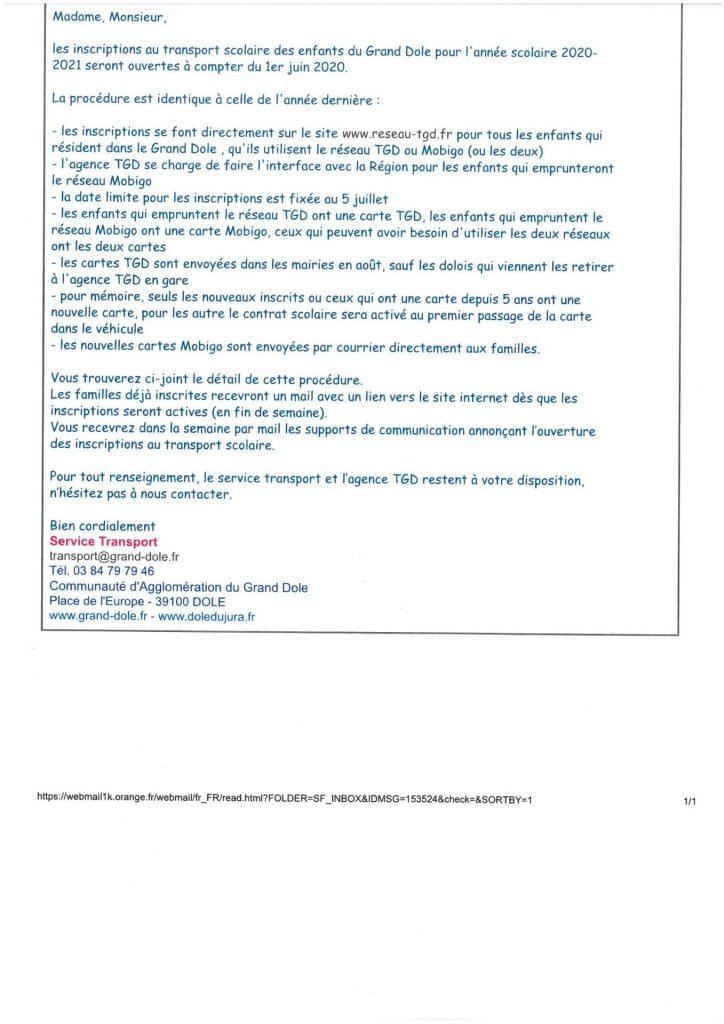 Madame, Monsieur,

les inscriptions au transport scolaire des enfants du Grand Dole pour l'année scolaire 2020-2021 seront ouvertes à compter du 1er juin 2020.

La procédure est identique à celle de l'année dernière :

- les inscriptions se font directement sur le site www.reseau-tgd.fr pour tous les enfants qui résident dans le Grand Dole , qu'ils utilisent le réseau TGD ou Mobigo (ou les deux)
- l'agence TGD se charge de faire l'interface avec la Région pour les enfants qui emprunteront le réseau Mobigo
- la date limite pour les inscriptions est fixée au 5 juillet
- les enfants qui empruntent le réseau TGD ont une carte TGD, les enfants qui empruntent le réseau Mobigo ont une carte Mobigo, ceux qui peuvent avoir besoin d'utiliser les deux réseaux ont les deux cartes
- les cartes TGD sont envoyées dans les mairies en août, sauf les dolois qui viennent les retirer à l'agence TGD en gare
- pour mémoire, seuls les nouveaux inscrits ou ceux qui ont une carte depuis 5 ans ont une nouvelle carte, pour les autre le contrat scolaire sera activé au premier passage de la carte dans le véhicule
- les nouvelles cartes Mobigo sont envoyées par courrier directement aux familles.

Vous trouverez ci-joint le détail de cette procédure.
Les familles déjà inscrites recevront un mail avec un lien vers le site internet dès que les inscriptions seront actives (en fin de semaine).
Vous recevrez dans la semaine par mail les supports de communication annonçant l'ouverture des inscriptions au transport scolaire.

Pour tout renseignement, le service transport et l'agence TGD restent à votre disposition, n'hésitez pas à nous contacter.

Bien cordialement
Service Transport
transport@grand-dole.fr
Tél. 03 84 79 79 46
Communauté d'Agglomération du Grand Dole
Place de l'Europe - 39100 DOLE
www.grand-dole.fr - www.doledujura.fr

https://webmail1k.orange.fr/webmail/fr_FR/read.html?FOLDER=SF_INBOX&IDMSG=153524&check=&SORTBY=1 1/1